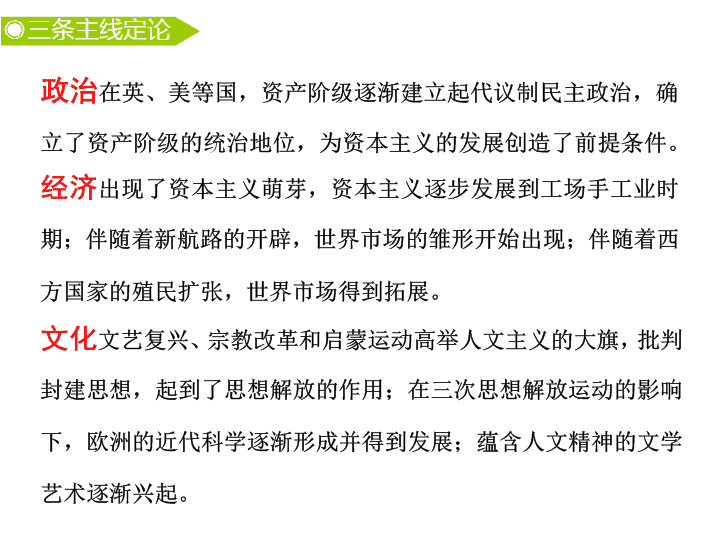 ◉三条主线定论

政治在英、美等国，资产阶级逐渐建立起代议制民主政治，确立了资产阶级的统治地位，为资本主义的发展创造了前提条件。

经济出现了资本主义萌芽，资本主义逐步发展到工场手工业时期；伴随着新航路的开辟，世界市场的雏形开始出现；伴随着西方国家的殖民扩张，世界市场得到拓展。

文化文艺复兴、宗教改革和启蒙运动高举人文主义的大旗，批判封建思想，起到了思想解放的作用；在三次思想解放运动的影响下，欧洲的近代科学逐渐形成并得到发展；蕴含人文精神的文学艺术逐渐兴起。